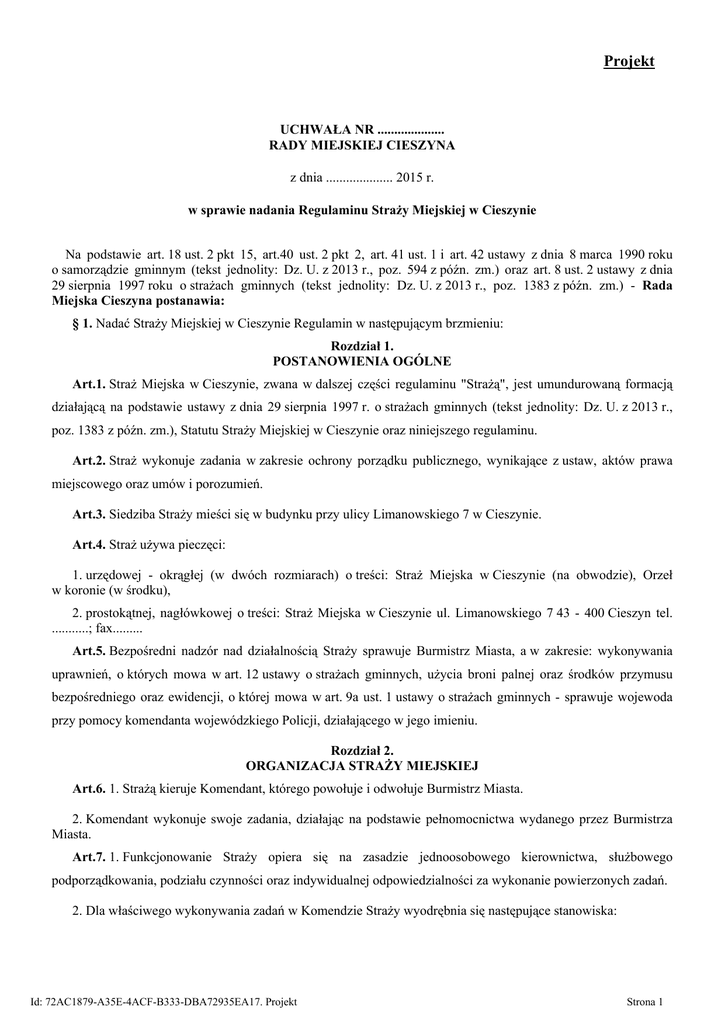 Projekt

UCHWAŁA NR ....................
RADY MIEJSKIEJ CIESZYNA

z dnia .................... 2015 r.

w sprawie nadania Regulaminu Straży Miejskiej w Cieszynie

Na podstawie art. 18 ust. 2 pkt 15, art.40 ust. 2 pkt 2, art. 41 ust. 1 i art. 42 ustawy z dnia 8 marca 1990 roku o samorządzie gminnym (tekst jednolity: Dz. U. z 2013 r., poz. 594 z późn. zm.) oraz art. 8 ust. 2 ustawy z dnia 29 sierpnia 1997 roku o strażach gminnych (tekst jednolity: Dz. U. z 2013 r., poz. 1383 z późn. zm.) - Rada Miejska Cieszyna postanawia:

§ 1. Nadać Straży Miejskiej w Cieszynie Regulamin w następującym brzmieniu:

Rozdział 1.
POSTANOWIENIA OGÓLNE

Art.1. Straż Miejska w Cieszynie, zwana w dalszej części regulaminu "Strażą", jest umundurowaną formacją działającą na podstawie ustawy z dnia 29 sierpnia 1997 r. o strażach gminnych (tekst jednolity: Dz. U. z 2013 r., poz. 1383 z późn. zm.), Statutu Straży Miejskiej w Cieszynie oraz niniejszego regulaminu.

Art.2. Straż wykonuje zadania w zakresie ochrony porządku publicznego, wynikające z ustaw, aktów prawa miejscowego oraz umów i porozumień.

Art.3. Siedziba Straży mieści się w budynku przy ulicy Limanowskiego 7 w Cieszynie.

Art.4. Straż używa pieczęci:

1. urzędowej - okrągłej (w dwóch rozmiarach) o treści: Straż Miejska w Cieszynie (na obwodzie), Orzeł w koronie (w środku),

2. prostokątnej, nagłówkowej o treści: Straż Miejska w Cieszynie ul. Limanowskiego 7 43 - 400 Cieszyn tel. ..........; fax.........

Art.5. Bezpośredni nadzór nad działalnością Straży sprawuje Burmistrz Miasta, a w zakresie: wykonywania uprawnień, o których mowa w art. 12 ustawy o strażach gminnych, użycia broni palnej oraz środków przymusu bezpośredniego oraz ewidencji, o której mowa w art. 9a ust. 1 ustawy o strażach gminnych - sprawuje wojewoda przy pomocy komendanta wojewódzkiego Policji, działającego w jego imieniu.

Rozdział 2.
ORGANIZACJA STRAŻY MIEJSKIEJ

Art.6. 1. Strażą kieruje Komendant, którego powołuje i odwołuje Burmistrz Miasta.

2. Komendant wykonuje swoje zadania, działając na podstawie pełnomocnictwa wydanego przez Burmistrza Miasta.

Art.7. 1. Funkcjonowanie Straży opiera się na zasadzie jednoosobowego kierownictwa, służbowego podporządkowania, podziału czynności oraz indywidualnej odpowiedzialności za wykonanie powierzonych zadań.

2. Dla właściwego wykonywania zadań w Komendzie Straży wyodrębnia się następujące stanowiska:

Id: 72AC1879-A35E-4ACF-B333-DBA72935EA17. Projekt

Strona 1